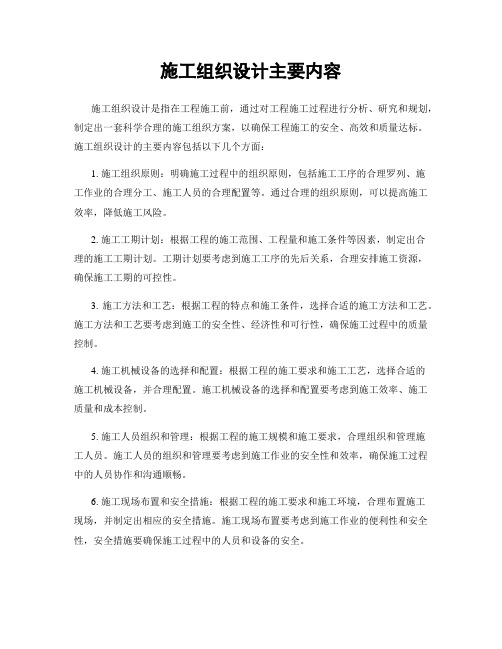 施工组织设计主要内容

施工组织设计是指在工程施工前，通过对工程施工过程进行分析、研究和规划，制定出一套科学合理的施工组织方案，以确保工程施工的安全、高效和质量达标。施工组织设计的主要内容包括以下几个方面：

1. 施工组织原则：明确施工过程中的组织原则，包括施工工序的合理罗列、施工作业的合理分工、施工人员的合理配置等。通过合理的组织原则，可以提高施工效率，降低施工风险。

2. 施工工期计划：根据工程的施工范围、工程量和施工条件等因素，制定出合理的施工工期计划。工期计划要考虑到施工工序的先后关系，合理安排施工资源，确保施工工期的可控性。

3. 施工方法和工艺：根据工程的特点和施工条件，选择合适的施工方法和工艺。施工方法和工艺要考虑到施工的安全性、经济性和可行性，确保施工过程中的质量控制。

4. 施工机械设备的选择和配置：根据工程的施工要求和施工工艺，选择合适的施工机械设备，并合理配置。施工机械设备的选择和配置要考虑到施工效率、施工质量和成本控制。

5. 施工人员组织和管理：根据工程的施工规模和施工要求，合理组织和管理施工人员。施工人员的组织和管理要考虑到施工作业的安全性和效率，确保施工过程中的人员协作和沟通顺畅。

6. 施工现场布置和安全措施：根据工程的施工要求和施工环境，合理布置施工现场，并制定出相应的安全措施。施工现场布置要考虑到施工作业的便利性和安全性，安全措施要确保施工过程中的人员和设备的安全。